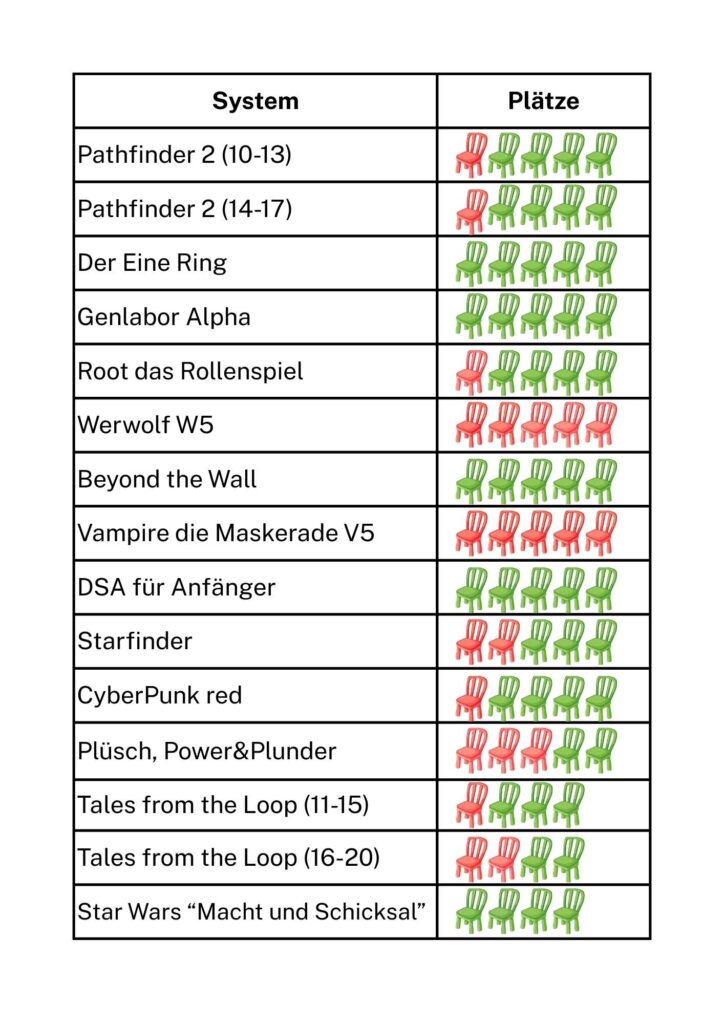 | System | Plätze |
|---|---|
| Pathfinder 2 (10-13) | |
| Pathfinder 2 (14-17) | |
| Der Eine Ring | |
| Genlabor Alpha | |
| Root das Rollenspiel | |
| Werwolf W5 | |
| Beyond the Wall | |
| Vampire die Maskerade V5 | |
| DSA für Anfänger | |
| Starfinder | |
| CyberPunk red | |
| Plüsch, Power&Plunder | |
| Tales from the Loop (11-15) | |
| Tales from the Loop (16-20) | |
| Star Wars “Macht und Schicksal” | |